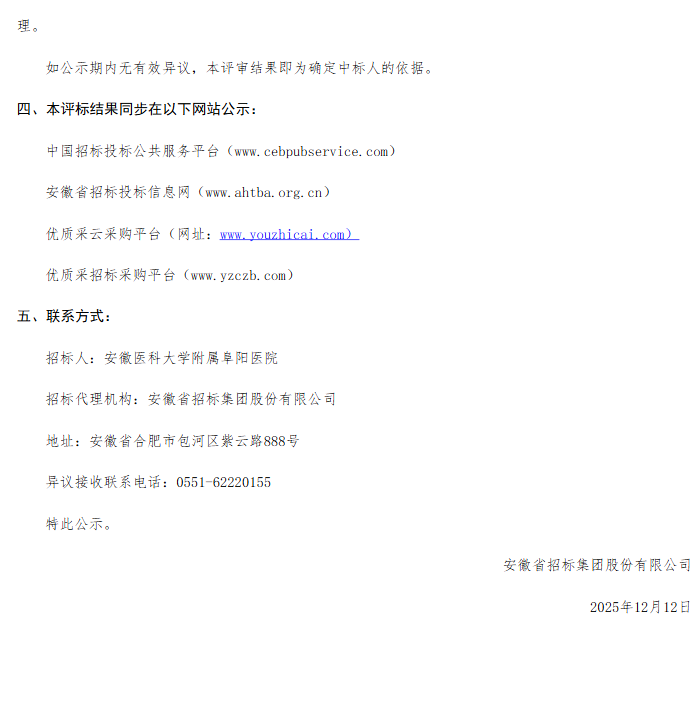 理。

如公示期内无有效异议，本评审结果即为确定中标人的依据。

四、本评标结果同步在以下网站公示：

中国招标投标公共服务平台（www.cebpubservice.com）

安徽省招标投标信息网（www.ahtba.org.cn）

优质采云采购平台（网址：www.youzhicai.com）

优质采招标采购平台（www.yzczb.com）

五、联系方式：

招标人：安徽医科大学附属阜阳医院

招标代理机构：安徽省招标集团股份有限公司

地址：安徽省合肥市包河区紫云路888号

异议接收联系电话：0551-62220155

特此公示。

安徽省招标集团股份有限公司

2025年12月12日